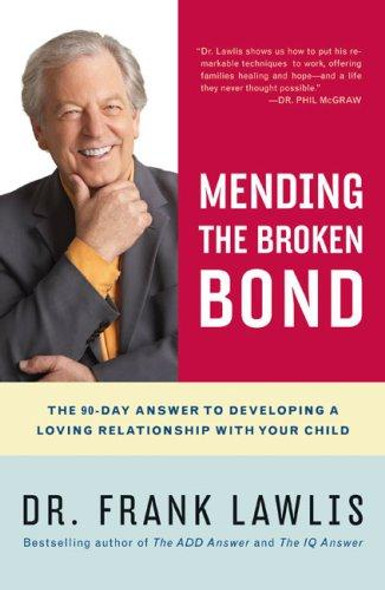 "Dr. Lawlis shows us how to put his remarkable techniques to work, offering families healing and hope—and a life they never thought possible."
—DR. PHIL McGRAW

MENDING THE BROKEN BOND

THE 90-DAY ANSWER TO DEVELOPING A LOVING RELATIONSHIP WITH YOUR CHILD

DR. FRANK LAWLIS

Bestselling author of The ADD Answer and The IQ Answer